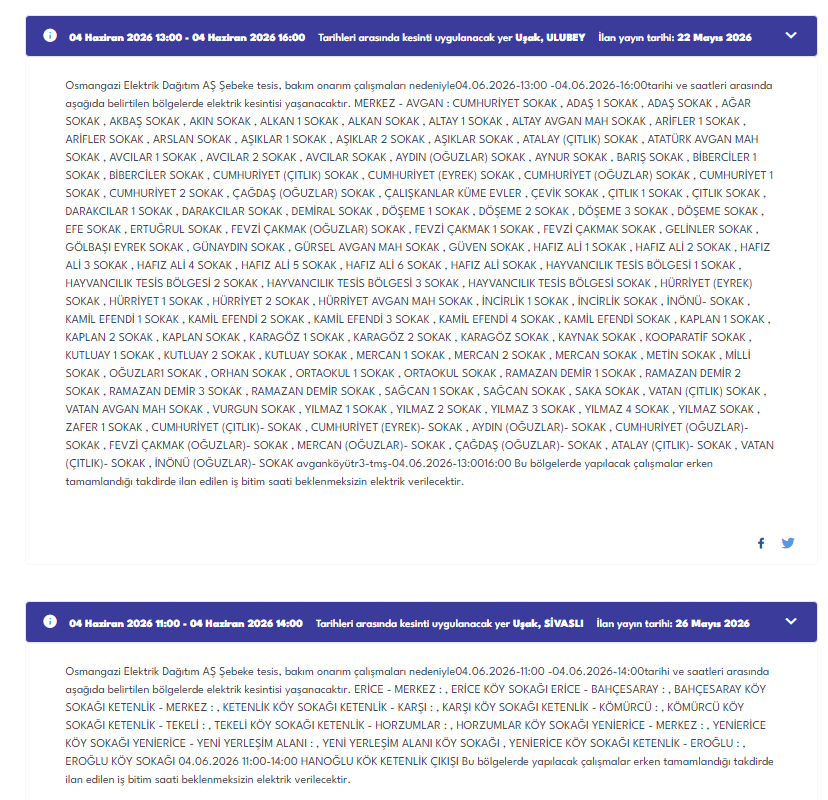 04 Haziran 2026 13:00 - 04 Haziran 2026 16:00 Tarihleri arasında kesinti uygulanacak yer Uşak, ULUBEY İlan yayın tarihi: 22 Mayıs 2026

Osmangazi Elektrik Dağıtım AŞ Şebeke tesis, bakım onarım çalışmaları nedeniyle04.06.2026-13:00 -04.06.2026-16:00tarihi ve saatleri arasında aşağıda belirtilen bölgelerde elektrik kesintisi yaşanacaktır. MERKEZ - AVGAN : CUMHURİYET SOKAK , ADAŞ 1 SOKAK , ADAŞ SOKAK , AĞAR SOKAK , AKBAŞ SOKAK , AKIN SOKAK , ALKAN 1 SOKAK , ALKAN SOKAK , ALTAY 1 SOKAK , ALTAY AVGAN MAH SOKAK , ARİFLER 1 SOKAK , ARİFLER SOKAK , ARSLAN SOKAK , AŞIKLAR 1 SOKAK , AŞIKLAR 2 SOKAK , AŞIKLAR SOKAK , ATALAY (ÇITLIK) SOKAK , ATATÜRK AVGAN MAH SOKAK , AVCILAR 1 SOKAK , AVCILAR 2 SOKAK , AVCILAR SOKAK , AYDIN (OĞUZLAR) SOKAK , AYNUR SOKAK , BARIŞ SOKAK , BİBERCİLER 1 SOKAK , BİBERCİLER SOKAK , CUMHURİYET (ÇITLIK) SOKAK , CUMHURİYET (EYREK) SOKAK , CUMHURİYET (OĞUZLAR) SOKAK , CUMHURİYET 1 SOKAK , CUMHURİYET 2 SOKAK , ÇAĞDAŞ (OĞUZLAR) SOKAK , ÇALIŞKANLAR KÜME EVLER , ÇEVİK SOKAK , ÇITLIK 1 SOKAK , ÇITLIK SOKAK , DARAKCILAR 1 SOKAK , DARAKCILAR SOKAK , DEMİRAL SOKAK , DÖŞEME 1 SOKAK , DÖŞEME 2 SOKAK , DÖŞEME 3 SOKAK , DÖŞEME SOKAK , EFE SOKAK , ERTUĞRUL SOKAK , FEVZİ ÇAKMAK (OĞUZLAR) SOKAK , FEVZİ ÇAKMAK 1 SOKAK , FEVZİ ÇAKMAK SOKAK , GELİNLER SOKAK , GÖLBAŞI EYREK SOKAK , GÜNAYDIN SOKAK , GÜRSEL AVGAN MAH SOKAK , GÜVEN SOKAK , HAFIZ ALİ 1 SOKAK , HAFIZ ALİ 2 SOKAK , HAFIZ ALİ 3 SOKAK , HAFIZ ALİ 4 SOKAK , HAFIZ ALİ 5 SOKAK , HAFIZ ALİ 6 SOKAK , HAFIZ ALİ SOKAK , HAYVANCILIK TESİS BÖLGESİ 1 SOKAK , HAYVANCILIK TESİS BÖLGESİ 2 SOKAK , HAYVANCILIK TESİS BÖLGESİ 3 SOKAK , HAYVANCILIK TESİS BÖLGESİ SOKAK , HÜRRİYET (EYREK) SOKAK , HÜRRİYET 1 SOKAK , HÜRRİYET 2 SOKAK , HÜRRİYET AVGAN MAH SOKAK , İNCİRLİK 1 SOKAK , İNCİRLİK SOKAK , İNÖNÜ- SOKAK , KAMİL EFENDİ 1 SOKAK , KAMİL EFENDİ 2 SOKAK , KAMİL EFENDİ 3 SOKAK , KAMİL EFENDİ 4 SOKAK , KAMİL EFENDİ SOKAK , KAPLAN 1 SOKAK , KAPLAN 2 SOKAK , KAPLAN SOKAK , KARAGÖZ 1 SOKAK , KARAGÖZ 2 SOKAK , KARAGÖZ SOKAK , KAYNAK SOKAK , KOOPARATİF SOKAK , KUTLUAY 1 SOKAK , KUTLUAY 2 SOKAK , KUTLUAY SOKAK , MERCAN 1 SOKAK , MERCAN 2 SOKAK , MERCAN SOKAK , METİN SOKAK , MİLLİ SOKAK , OĞUZLAR1 SOKAK , ORHAN SOKAK , ORTAOKUL 1 SOKAK , ORTAOKUL SOKAK , RAMAZAN DEMİR 1 SOKAK , RAMAZAN DEMİR 2 SOKAK , RAMAZAN DEMİR 3 SOKAK , RAMAZAN DEMİR SOKAK , SAĞCAN 1 SOKAK , SAĞCAN SOKAK , SAKA SOKAK , VATAN (ÇITLIK) SOKAK , VATAN AVGAN MAH SOKAK , VURGUN SOKAK , YILMAZ 1 SOKAK , YILMAZ 2 SOKAK , YILMAZ 3 SOKAK , YILMAZ 4 SOKAK , YILMAZ SOKAK , ZAFER 1 SOKAK , CUMHURİYET (ÇITLIK)- SOKAK , CUMHURİYET (EYREK)- SOKAK , AYDIN (OĞUZLAR)- SOKAK , CUMHURİYET (OĞUZLAR)- SOKAK , FEVZİ ÇAKMAK (OĞUZLAR)- SOKAK , MERCAN (OĞUZLAR)- SOKAK , ÇAĞDAŞ (OĞUZLAR)- SOKAK , ATALAY (ÇITLIK)- SOKAK , VATAN (ÇITLIK)- SOKAK , İNÖNÜ (OĞUZLAR)- SOKAK avganköyütr3-tmş-04.06.2026-13:0016:00 Bu bölgelerde yapılacak çalışmalar erken tamamlandığı takdirde ilan edilen iş bitim saati beklenmeksizin elektrik verilecektir.

04 Haziran 2026 11:00 - 04 Haziran 2026 14:00 Tarihleri arasında kesinti uygulanacak yer Uşak, SİVASLI İlan yayın tarihi: 26 Mayıs 2026

Osmangazi Elektrik Dağıtım AŞ Şebeke tesis, bakım onarım çalışmaları nedeniyle04.06.2026-11:00 -04.06.2026-14:00tarihi ve saatleri arasında aşağıda belirtilen bölgelerde elektrik kesintisi yaşanacaktır. ERİCE - MERKEZ : , ERİCE KÖY SOKAĞI ERİCE - BAHÇESARAY : , BAHÇESARAY KÖY SOKAĞI KETENLİK - MERKEZ : , KETENLİK KÖY SOKAĞI KETENLİK - KARŞI : , KARŞI KÖY SOKAĞI KETENLİK - KÖMÜRCÜ : , KÖMÜRCÜ KÖY SOKAĞI KETENLİK - TEKELİ : , TEKELİ KÖY SOKAĞI KETENLİK - HORZUMLAR : , HORZUMLAR KÖY SOKAĞI YENİERİCE - MERKEZ : , YENİERİCE KÖY SOKAĞI YENİERİCE - YENİ YERLEŞİM ALANI : , YENİ YERLEŞİM ALANI KÖY SOKAĞI , YENİERİCE KÖY SOKAĞI KETENLİK - EROĞLU : , EROĞLU KÖY SOKAĞI 04.06.2026 11:00-14:00 HANOĞLU KÖK KETENLİK ÇIKIŞI Bu bölgelerde yapılacak çalışmalar erken tamamlandığı takdirde ilan edilen iş bitim saati beklenmeksizin elektrik verilecektir.